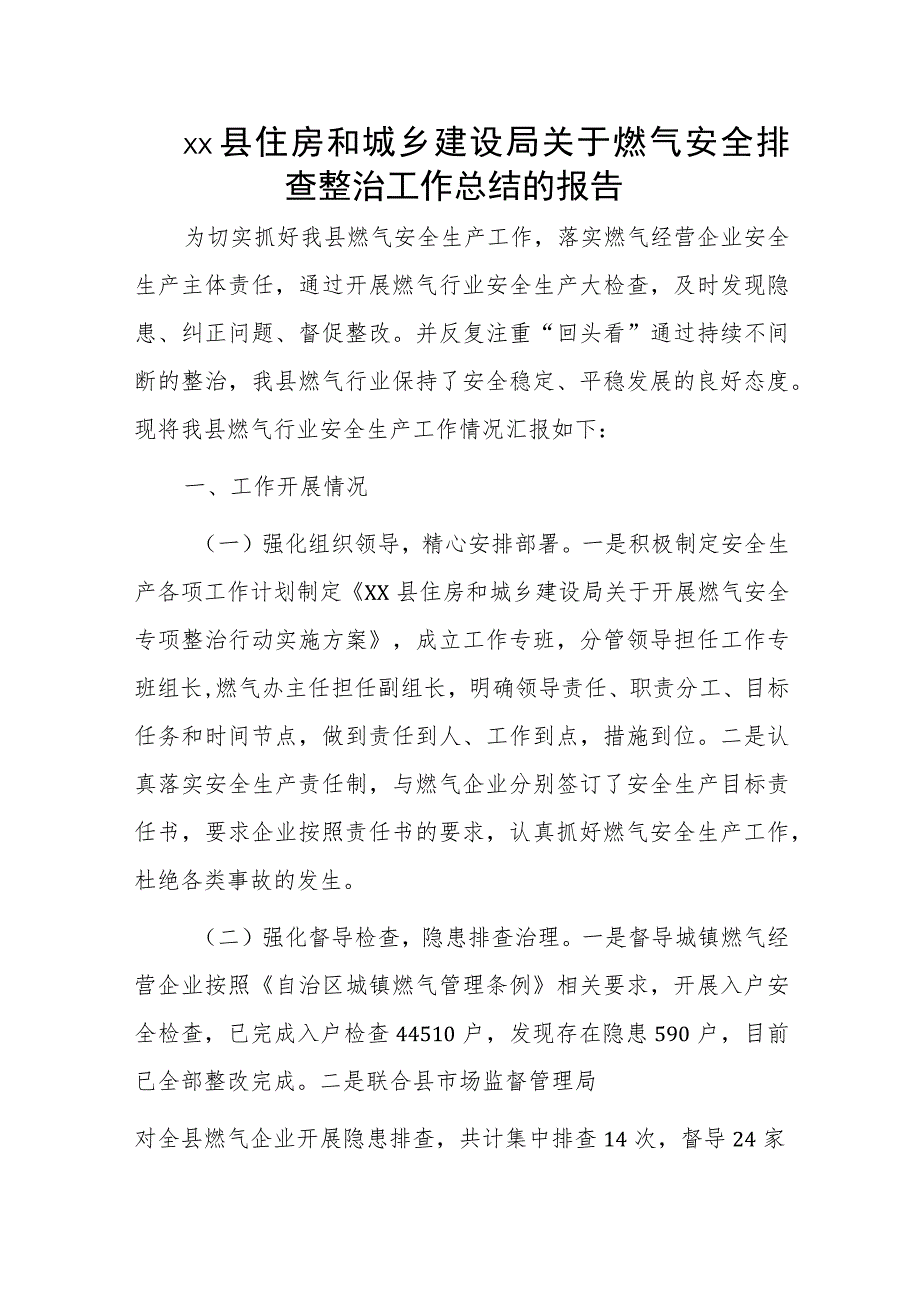 xx县住房和城乡建设局关于燃气安全排查整治工作总结的报告

为切实抓好我县燃气安全生产工作，落实燃气经营企业安全生产主体责任，通过开展燃气行业安全生产大检查，及时发现隐患、纠正问题、督促整改。并反复注重“回头看”通过持续不间断的整治，我县燃气行业保持了安全稳定、平稳发展的良好态度。现将我县燃气行业安全生产工作情况汇报如下：

一、工作开展情况

（一）强化组织领导，精心安排部署。一是积极制定安全生产各项工作计划制定《XX县住房和城乡建设局关于开展燃气安全专项整治行动实施方案》，成立工作专班，分管领导担任工作专班组长，燃气办主任担任副组长，明确领导责任、职责分工、目标任务和时间节点，做到责任到人、工作到点，措施到位。二是认真落实安全生产责任制，与燃气企业分别签订了安全生产目标责任书，要求企业按照责任书的要求，认真抓好燃气安全生产工作，杜绝各类事故的发生。

（二）强化督导检查，隐患排查治理。一是督导城镇燃气经营企业按照《自治区城镇燃气管理条例》相关要求，开展入户安全检查，已完成入户检查44510户，发现存在隐患590户，目前已全部整改完成。二是联合县市场监督管理局

对全县燃气企业开展隐患排查，共计集中排查14次，督导24家